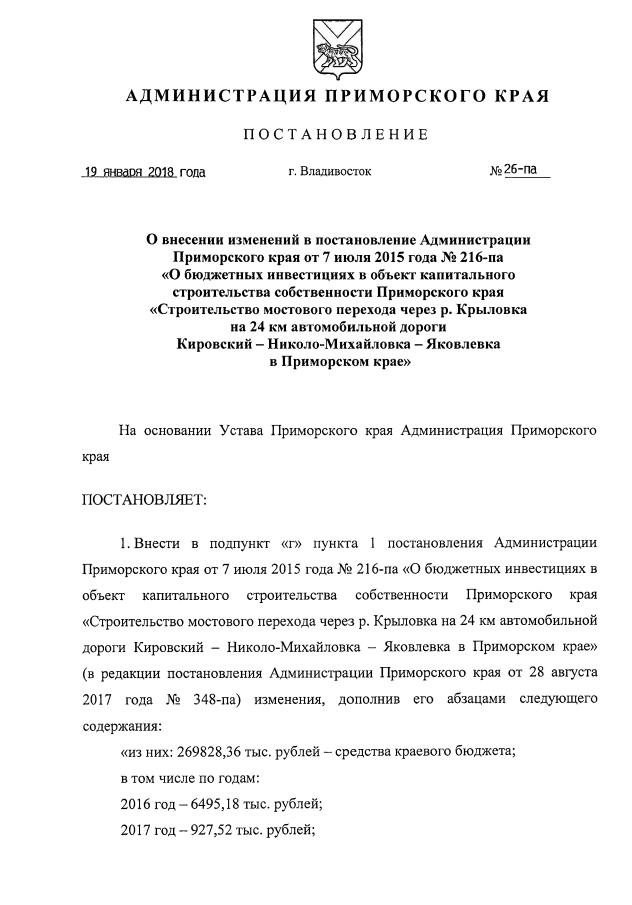 АДМИНИСТРАЦИЯ ПРИМОРСКОГО КРАЯ

ПОСТАНОВЛЕНИЕ

19 января 2018 года г. Владивосток № 26-па

О внесении изменений в постановление Администрации Приморского края от 7 июля 2015 года № 216-па «О бюджетных инвестициях в объект капитального строительства собственности Приморского края «Строительство мостового перехода через р. Крыловка на 24 км автомобильной дороги Кировский – Николо-Михайловка – Яковлевка в Приморском крае»

На основании Устава Приморского края Администрация Приморского края

ПОСТАНОВЛЯЕТ:

1. Внести в подпункт «г» пункта 1 постановления Администрации Приморского края от 7 июля 2015 года № 216-па «О бюджетных инвестициях в объект капитального строительства собственности Приморского края «Строительство мостового перехода через р. Крыловка на 24 км автомобильной дороги Кировский – Николо-Михайловка – Яковлевка в Приморском крае» (в редакции постановления Администрации Приморского края от 28 августа 2017 года № 348-па) изменения, дополнив его абзацами следующего содержания:

«из них: 269828,36 тыс. рублей – средства краевого бюджета;

в том числе по годам:

2016 год – 6495,18 тыс. рублей;

2017 год – 927,52 тыс. рублей;